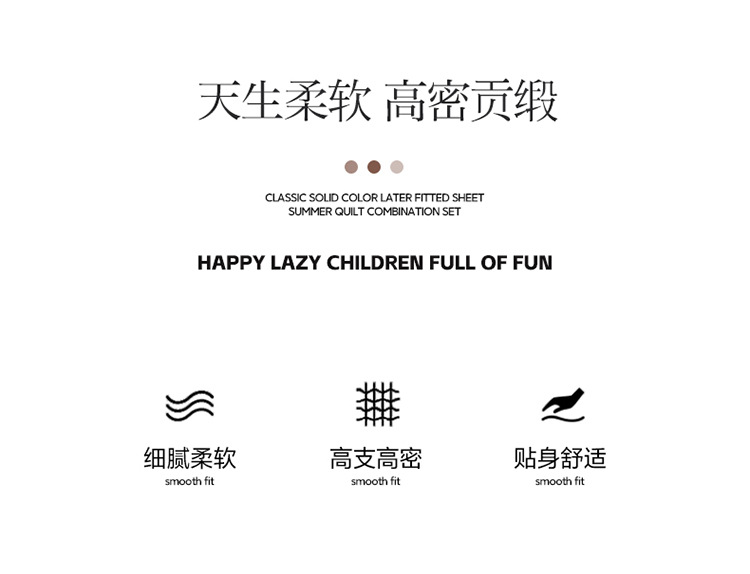 天生柔软 高密贡缎

CLASSIC SOLID COLOR LATER FITTED SHEET
SUMMER QUILT COMBINATION SET

HAPPY LAZY CHILDREN FULL OF FUN

细腻柔软
smooth fit

高支高密
smooth fit

贴身舒适
smooth fit